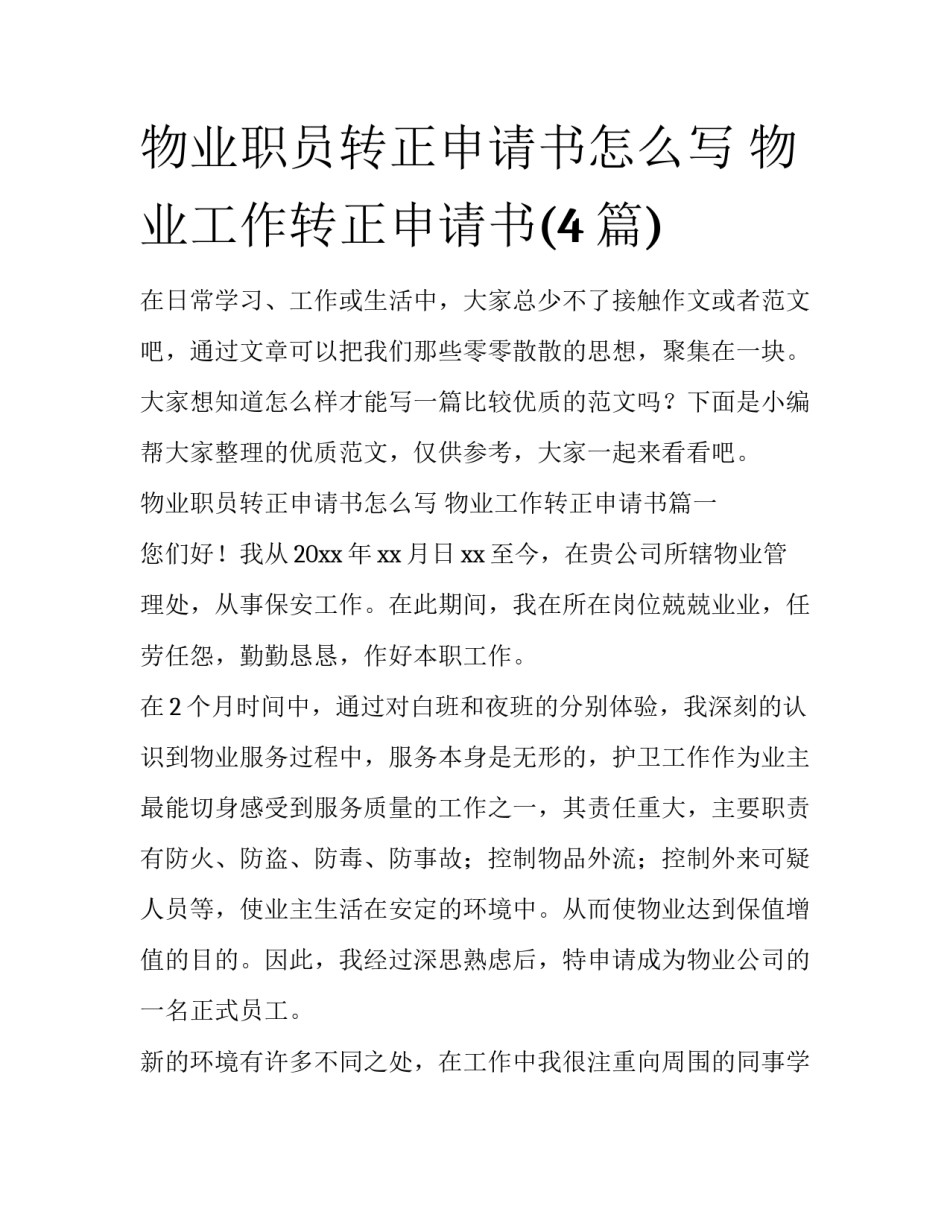 物业职员转正申请书怎么写 物业工作转正申请书(4 篇)

在日常学习、工作或生活中，大家总少不了接触作文或者范文吧，通过文章可以把我们那些零零散散的思想，聚集在一块。大家想知道怎么样才能写一篇比较优质的范文吗？下面是小编帮大家整理的优质范文，仅供参考，大家一起来看看吧。

物业职员转正申请书怎么写 物业工作转正申请书篇一

您们好！我从 20xx 年 xx 月日 xx 至今，在贵公司所辖物业管理处，从事保安工作。在此期间，我在所在岗位兢兢业业，任劳任怨，勤勤恳恳，作好本职工作。

在 2 个月时间中，通过对白班和夜班的分别体验，我深刻的认识到物业服务过程中，服务本身是无形的，护卫工作作为业主最能切身感受到服务质量的工作之一，其责任重大，主要职责有防火、防盗、防毒、防事故；控制物品外流；控制外来可疑人员等，使业主生活在安定的环境中。从而使物业达到保值增值的目的。因此，我经过深思熟虑后，特申请成为物业公司的一名正式员工。

新的环境有许多不同之处，在工作中我很注重向周围的同事学